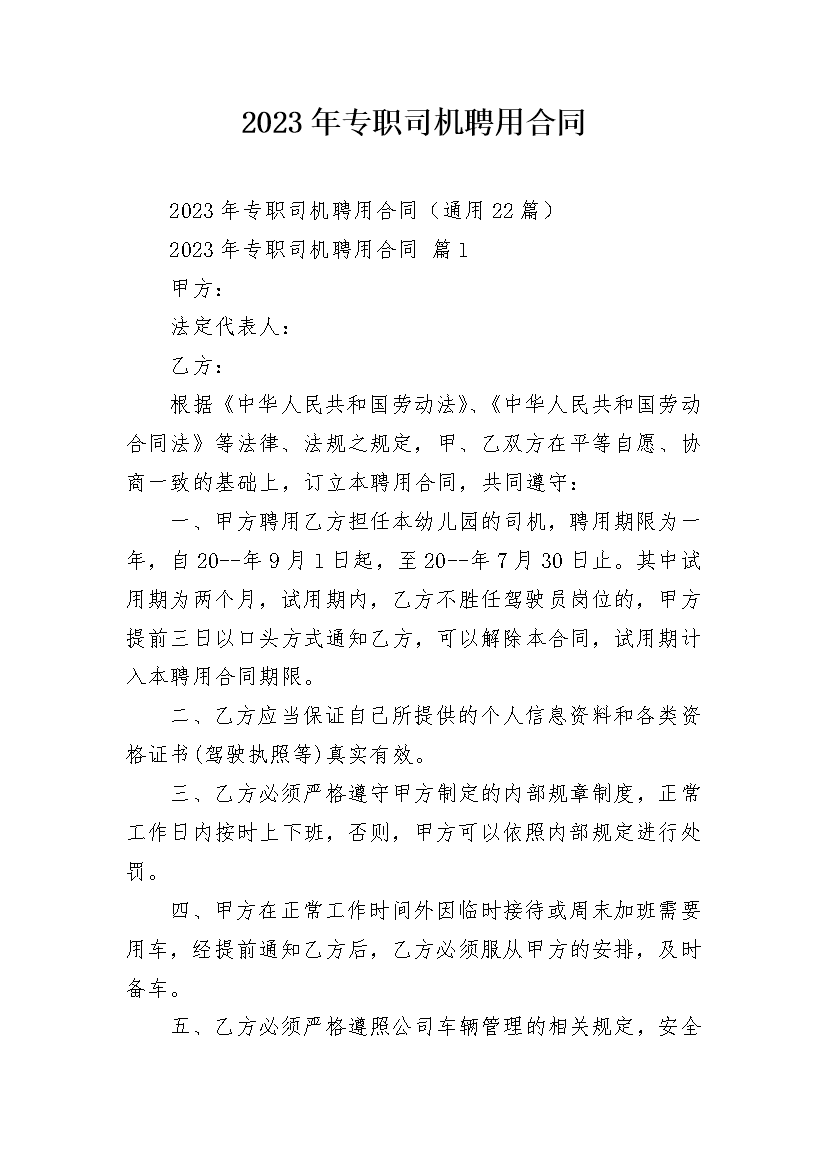 2023年专职司机聘用合同

2023年专职司机聘用合同（通用22篇）

2023年专职司机聘用合同 篇1

甲方：

法定代表人：

乙方：

根据《中华人民共和国劳动法》、《中华人民共和国劳动合同法》等法律、法规之规定，甲、乙双方在平等自愿、协商一致的基础上，订立本聘用合同，共同遵守：

一、甲方聘用乙方担任本幼儿园的司机，聘用期限为一年，自20--年9月1日起，至20--年7月30日止。其中试用期为两个月，试用期内，乙方不胜任驾驶员岗位的，甲方提前三日以口头方式通知乙方，可以解除本合同，试用期计入本聘用合同期限。

二、乙方应当保证自己所提供的个人信息资料和各类资格证书(驾驶执照等)真实有效。

三、乙方必须严格遵守甲方制定的内部规章制度，正常工作日内按时上下班，否则，甲方可以依照内部规定进行处罚。

四、甲方在正常工作时间外因临时接待或周末加班需要用车，经提前通知乙方后，乙方必须服从甲方的安排，及时备车。

五、乙方必须严格遵照公司车辆管理的相关规定，安全